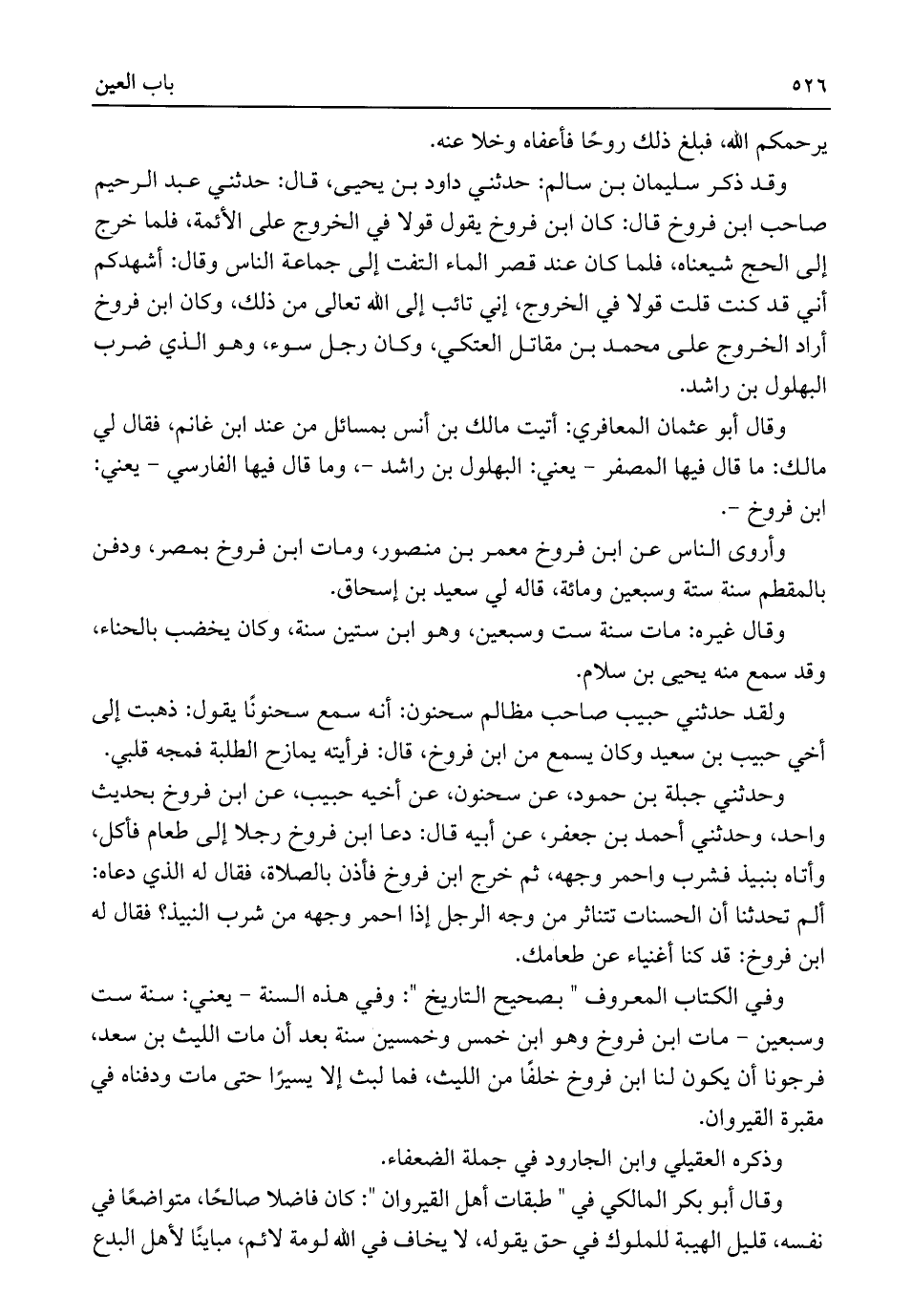 ٥٢٦

باب العين

يرحمكم الله، فبلغ ذلك روحًا فأعفاه وخلا عنه.

وقد ذكر سليمان بن سالم: حدثني داود بن يحيى، قال: حدثني عبد الرحيم صاحب ابن فروخ قال: كان ابن فروخ يقول قولا في الخروج على الأئمة، فلما خرج إلى الحج شيعناه، فلما كان عند قصر الماء التفت إلى جماعة الناس وقال: أشهدكم أني قد كنت قلت قولا في الخروج، إني تائب إلى الله تعالى من ذلك، وكان ابن فروخ أراد الخروج على محمد بن مقاتل العتكي، وكان رجل سوء، وهو الذي ضرب البهلول بن راشد.

وقال أبو عثمان المعافري: أتيت مالك بن أنس بمسائل من عند ابن غانم، فقال لي مالك: ما قال فيها المصفر - يعني: البهلول بن راشد -، وما قال فيها الفارسي - يعني: ابن فروخ -.

وأروى الناس عن ابن فروخ معمر بن منصور، ومات ابن فروخ بمصر، ودفن بالمقطم سنة ستة وسبعين ومائة، قاله لي سعيد بن إسحاق.

وقال غيره: مات سنة ست وسبعين، وهو ابن ستين سنة، وكان يخضب بالحناء، وقد سمع منه يحيى بن سلام.

ولقد حدثني حبيب صاحب مظالم سحنون: أنه سمع سحنونًا يقول: ذهبت إلى أخي حبيب بن سعيد وكان يسمع من ابن فروخ، قال: فرأيته يمازح الطلبة فمجه قلبي.

وحدثني جبلة بن حمود، عن سحنون، عن أخيه حبيب، عن ابن فروخ بحديث واحد، وحدثني أحمد بن جعفر، عن أبيه قال: دعا ابن فروخ رجلا إلى طعام فأكل، وأتاه بنبيذ فشرب واحمر وجهه، ثم خرج ابن فروخ فأذن بالصلاة، فقال له الذي دعاه: ألم تحدثنا أن الحسنات تتناثر من وجه الرجل إذا احمر وجهه من شرب النبيذ؟ فقال له ابن فروخ: قد كنا أغنياء عن طعامك.

وفي الكتاب المعروف " بصحيح التاريخ ": وفي هذه السنة - يعني: سنة ست وسبعين - مات ابن فروخ وهو ابن خمس وخمسين سنة بعد أن مات الليث بن سعد، فرجونا أن يكون لنا ابن فروخ خلفًا من الليث، فما لبث إلا يسيرًا حتى مات ودفناه في مقبرة القيروان.

وذكره العقيلي وابن الجارود في جملة الضعفاء.

وقال أبو بكر المالكي في " طبقات أهل القيروان ": كان فاضلا صالحًا، متواضعًا في نفسه، قليل الهيبة للملوك في حق يقوله، لا يخاف في الله لومة لائم، مباينًا لأهل البدع